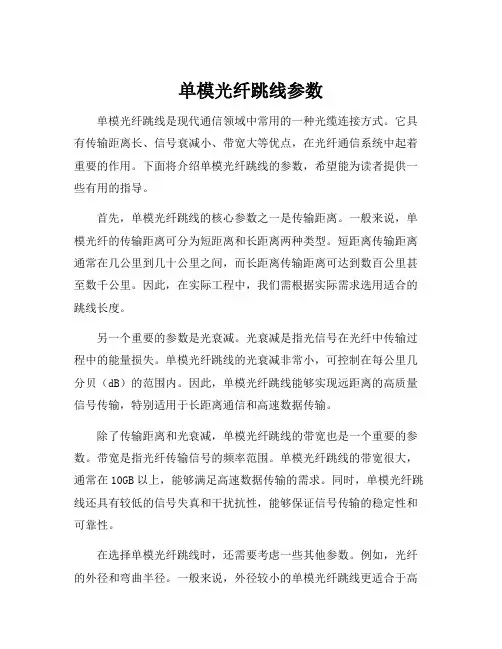 单模光纤跳线参数

单模光纤跳线是现代通信领域中常用的一种光缆连接方式。它具有传输距离长、信号衰减小、带宽大等优点，在光纤通信系统中起着重要的作用。下面将介绍单模光纤跳线的参数，希望能为读者提供一些有用的指导。

首先，单模光纤跳线的核心参数之一是传输距离。一般来说，单模光纤的传输距离可分为短距离和长距离两种类型。短距离传输距离通常在几公里到几十公里之间，而长距离传输距离可达到数百公里甚至数千公里。因此，在实际工程中，我们需根据实际需求选用适合的跳线长度。

另一个重要的参数是光衰减。光衰减是指光信号在光纤中传输过程中的能量损失。单模光纤跳线的光衰减非常小，可控制在每公里几分贝（dB）的范围内。因此，单模光纤跳线能够实现远距离的高质量信号传输，特别适用于长距离通信和高速数据传输。

除了传输距离和光衰减，单模光纤跳线的带宽也是一个重要的参数。带宽是指光纤传输信号的频率范围。单模光纤跳线的带宽很大，通常在 10GB 以上，能够满足高速数据传输的需求。同时，单模光纤跳线还具有较低的信号失真和干扰抗性，能够保证信号传输的稳定性和可靠性。

在选择单模光纤跳线时，还需要考虑一些其他参数。例如，光纤的外径和弯曲半径。一般来说，外径较小的单模光纤跳线更适合于高